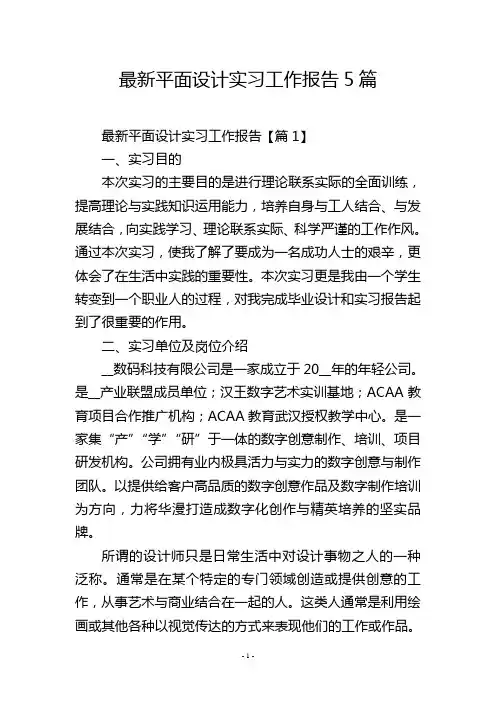 最新平面设计实习工作报告 5 篇

最新平面设计实习工作报告【篇 1】

一、实习目的

本次实习的主要目的是进行理论联系实际的全面训练，提高理论与实践知识运用能力，培养自身与工人结合、与发展结合，向实践学习、理论联系实际、科学严谨的工作作风。通过本次实习，使我了解了要成为一名成功人士的艰辛，更体会了在生活中实践的重要性。本次实习更是我由一个学生转变到一个职业人的过程，对我完成毕业设计和实习报告起到了很重要的作用。

二、实习单位及岗位介绍

__数码科技有限公司是一家成立于 20__年的年轻公司。是__产业联盟成员单位；汉王数字艺术实训基地；ACAA 教育项目合作推广机构；ACAA 教育武汉授权教学中心。是一家集“产”“学”“研”于一体的数字创意制作、培训、项目研发机构。公司拥有业内极具活力与实力的数字创意与制作团队。以提供给客户高品质的数字创意作品及数字制作培训为方向，力将华漫打造成数字化创作与精英培养的坚实品牌。

所谓的设计师只是日常生活中对设计事物之人的一种泛称。通常是在某个特定的专门领域创造或提供创意的工作，从事艺术与商业结合在一起的人。这类人通常是利用绘画或其他各种以视觉传达的方式来表现他们的工作或作品。

- 1 -